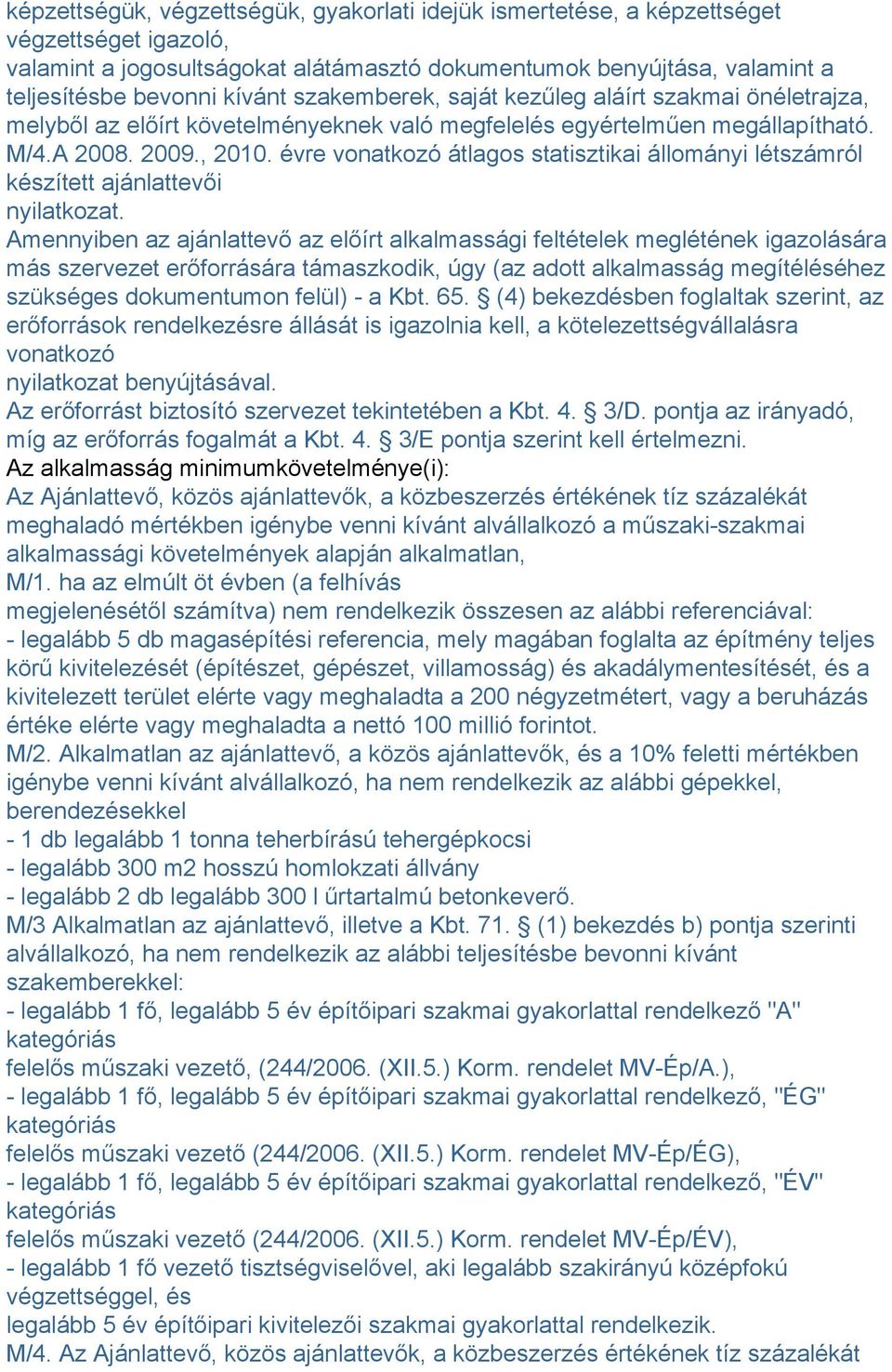 képzettségük, végzettségük, gyakorlati idejük ismertetése, a képzettséget végzettséget igazoló,
valamint a jogosultságokat alátámasztó dokumentumok benyújtása, valamint a teljesítésbe bevonni kívánt szakemberek, saját kezűleg aláírt szakmai önéletrajza, melyből az előírt követelményeknek való megfelelés egyértelműen megállapítható.
M/4.A 2008. 2009., 2010. évre vonatkozó átlagos statisztikai állományi létszámról készített ajánlattevői
nyilatkozat.
Amennyiben az ajánlattevő az előírt alkalmassági feltételek meglétének igazolására más szervezet erőforrására támaszkodik, úgy (az adott alkalmasság megítéléséhez szükséges dokumentumon felül) - a Kbt. 65. § (4) bekezdésben foglaltak szerint, az erőforrások rendelkezésre állását is igazolnia kell, a kötelezettségvállalásra vonatkozó
nyilatkozat benyújtásával.
Az erőforrást biztosító szervezet tekintetében a Kbt. 4. § 3/D. pontja az irányadó, míg az erőforrás fogalmát a Kbt. 4. § 3/E pontja szerint kell értelmezni.
Az alkalmasság minimumkövetelménye(i):
Az Ajánlattevő, közös ajánlattevők, a közbeszerzés értékének tíz százalékát meghaladó mértékben igénybe venni kívánt alvállalkozó a műszaki-szakmai alkalmassági követelmények alapján alkalmatlan,
M/1. ha az elmúlt öt évben (a felhívás
megjelenésétől számítva) nem rendelkezik összesen az alábbi referenciával:
- legalább 5 db magasépítési referencia, mely magában foglalta az építmény teljes körű kivitelezését (építészet, gépészet, villamosság) és akadálymentesítését, és a kivitelezett terület elérte vagy meghaladta a 200 négyzetmétert, vagy a beruházás értéke elérte vagy meghaladta a nettó 100 millió forintot.
M/2. Alkalmatlan az ajánlattevő, a közös ajánlattevők, és a 10% feletti mértékben igénybe venni kívánt alvállalkozó, ha nem rendelkezik az alábbi gépekkel, berendezésekkel
- 1 db legalább 1 tonna teherbírású tehergépkocsi
- legalább 300 m2 hosszú homlokzati állvány
- legalább 2 db legalább 300 l űrtartalmú betonkeverő.
M/3 Alkalmatlan az ajánlattevő, illetve a Kbt. 71. § (1) bekezdés b) pontja szerinti alvállalkozó, ha nem rendelkezik az alábbi teljesítésbe bevonni kívánt szakemberekkel:
- legalább 1 fő, legalább 5 év építőipari szakmai gyakorlattal rendelkező "A" kategóriás
felelős műszaki vezető, (244/2006. (XII.5.) Korm. rendelet MV-Ép/A.),
- legalább 1 fő, legalább 5 év építőipari szakmai gyakorlattal rendelkező, "ÉG" kategóriás
felelős műszaki vezető (244/2006. (XII.5.) Korm. rendelet MV-Ép/ÉG),
- legalább 1 fő, legalább 5 év építőipari szakmai gyakorlattal rendelkező, "ÉV" kategóriás
felelős műszaki vezető (244/2006. (XII.5.) Korm. rendelet MV-Ép/ÉV),
- legalább 1 fő vezető tisztségviselővel, aki legalább szakirányú középfokú végzettséggel, és
legalább 5 év építőipari kivitelezői szakmai gyakorlattal rendelkezik.
M/4. Az Ajánlattevő, közös ajánlattevők, a közbeszerzés értékének tíz százalékát